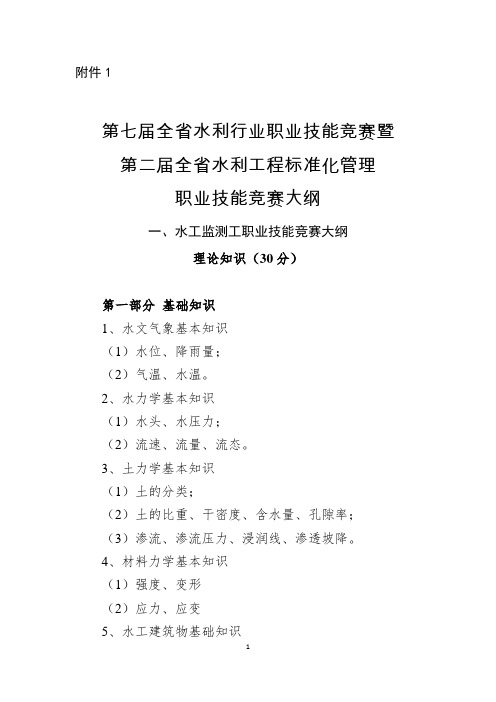 附件 1

第七届全省水利行业职业技能竞赛暨
第二届全省水利工程标准化管理
职业技能竞赛大纲

一、水工监测工职业技能竞赛大纲

理论知识（30 分）

第一部分 基础知识

1、水文气象基本知识

（1）水位、降雨量；

（2）气温、水温。

2、水力学基本知识

（1）水头、水压力；

（2）流速、流量、流态。

3、土力学基本知识

（1）土的分类；

（2）土的比重、干密度、含水量、孔隙率；

（3）渗流、渗流压力、浸润线、渗透坡降。

4、材料力学基本知识

（1）强度、变形

（2）应力、应变

5、水工建筑物基础知识

1